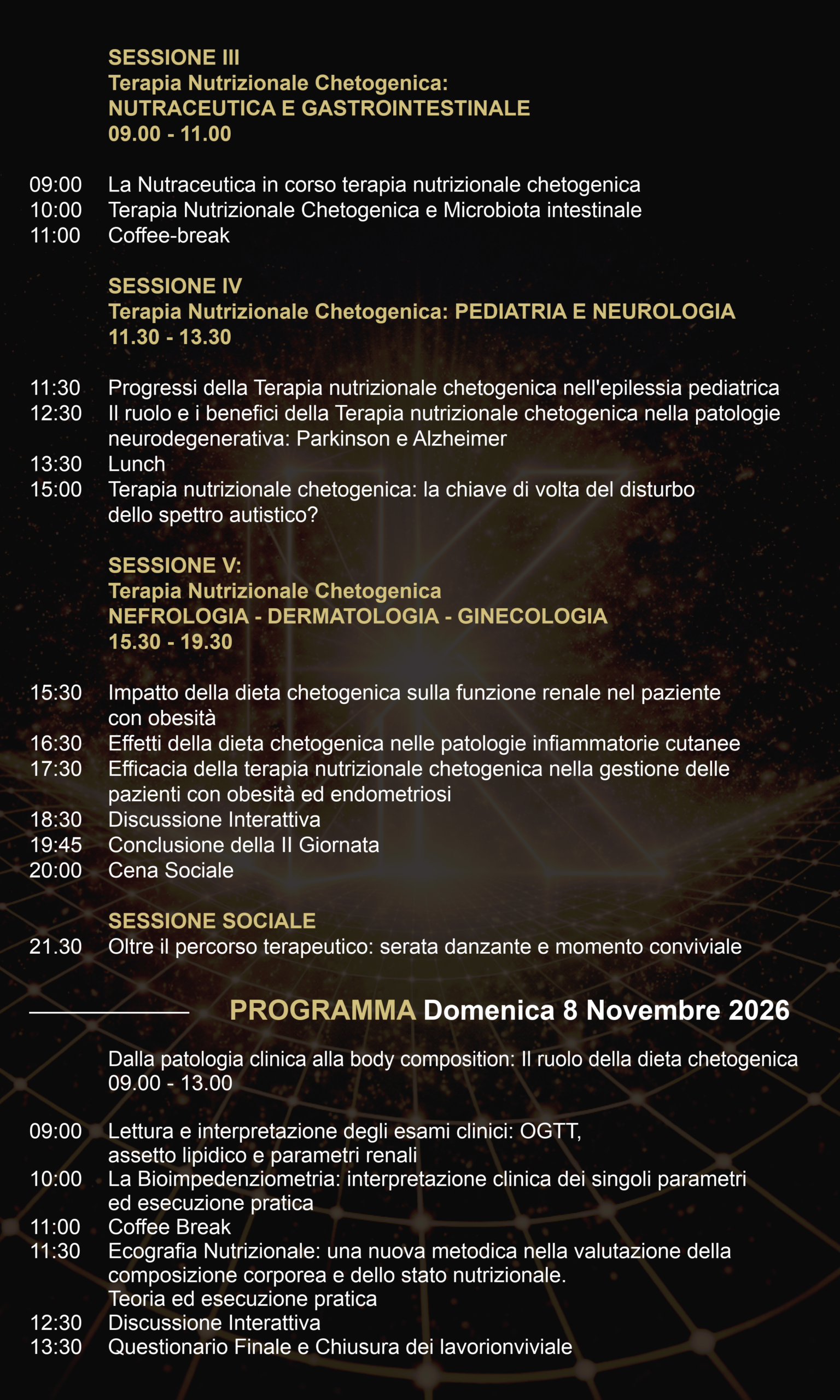 SESSIONE III
Terapia Nutrizionale Chetogenica:
NUTRACEUTICA E GASTROINTESTINALE
09.00 - 11.00

09:00 La Nutraceutica in corso terapia nutrizionale chetogenica
10:00 Terapia Nutrizionale Chetogenica e Microbiota intestinale
11:00 Coffee-break

SESSIONE IV
Terapia Nutrizionale Chetogenica: PEDIATRIA E NEUROLOGIA
11.30 - 13.30

11:30 Progressi della Terapia nutrizionale chetogenica nell'epilessia pediatrica
12:30 Il ruolo e i benefici della Terapia nutrizionale chetogenica nella patologie neurodegenerativa: Parkinson e Alzheimer
13:30 Lunch
15:00 Terapia nutrizionale chetogenica: la chiave di volta del disturbo dello spettro autistico?

SESSIONE V:
Terapia Nutrizionale Chetogenica
NEFROLOGIA - DERMATOLOGIA - GINECOLOGIA
15.30 - 19.30

15:30 Impatto della dieta chetogenica sulla funzione renale nel paziente con obesità
16:30 Effetti della dieta chetogenica nelle patologie infiammatorie cutanee
17:30 Efficacia della terapia nutrizionale chetogenica nella gestione delle pazienti con obesità ed endometriosi
18:30 Discussione Interattiva
19:45 Conclusione della II Giornata
20:00 Cena Sociale

SESSIONE SOCIALE
21.30 Oltre il percorso terapeutico: serata danzante e momento conviviale

PROGRAMMA Domenica 8 Novembre 2026

Dalla patologia clinica alla body composition: Il ruolo della dieta chetogenica
09.00 - 13.00

09:00 Lettura e interpretazione degli esami clinici: OGTT, assetto lipidico e parametri renali
10:00 La Bioimpedenziometria: interpretazione clinica dei singoli parametri ed esecuzione pratica
11:00 Coffee Break
11:30 Ecografia Nutrizionale: una nuova metodica nella valutazione della composizione corporea e dello stato nutrizionale. Teoria ed esecuzione pratica
12:30 Discussione Interattiva
13:30 Questionario Finale e Chiusura dei lavorionviviale